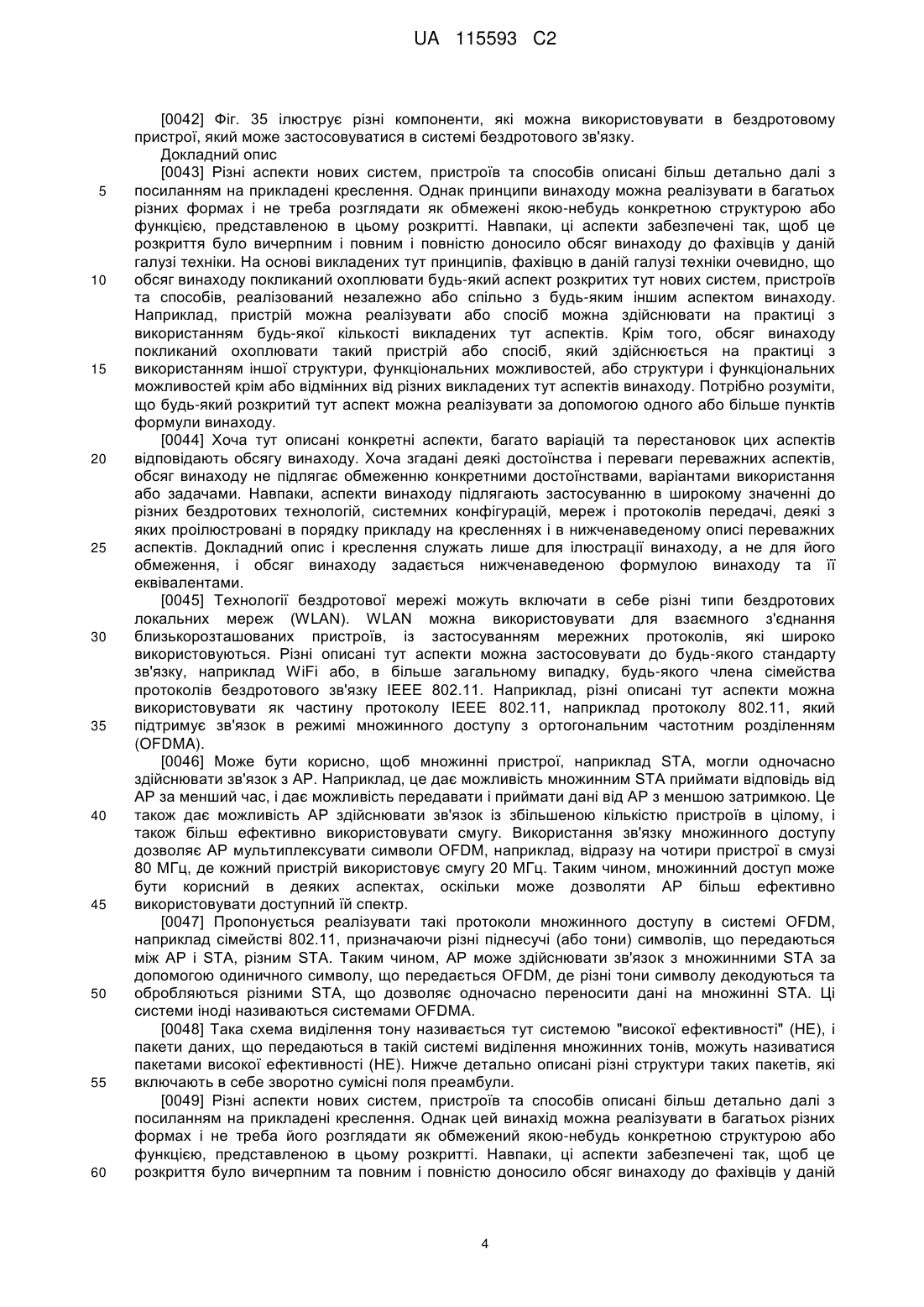 UA 115593 C2

[0042] Фіг. 35 ілюструє різні компоненти, які можна використовувати в бездротовому пристрої, який може застосовуватися в системі бездротового зв'язку.

Докладний опис

[0043] Різні аспекти нових систем, пристроїв та способів описані більш детально далі з посиланням на прикладені креслення. Однак принципи винаходу можна реалізувати в багатьох різних формах і не треба розглядати як обмежені якою-небудь конкретною структурою або функцією, представленою в цьому розкритті. Навпаки, ці аспекти забезпечені так, щоб це розкриття було вичерпним і повним і повністю доносило обсяг винаходу до фахівців у даній галузі техніки. На основі викладених тут принципів, фахівцю в даній галузі техніки очевидно, що обсяг винаходу покликаний охоплювати будь-який аспект розкритих тут нових систем, пристроїв та способів, реалізований незалежно або спільно з будь-яким іншим аспектом винаходу. Наприклад, пристрій можна реалізувати або спосіб можна здійснювати на практиці з використанням будь-якої кількості викладених тут аспектів. Крім того, обсяг винаходу покликаний охоплювати такий пристрій або спосіб, який здійснюється на практиці з використанням іншої структури, функціональних можливостей, або структури і функціональних можливостей крім або відмінних від різних викладених тут аспектів винаходу. Потрібно розуміти, що будь-який розкритий тут аспект можна реалізувати за допомогою одного або більше пунктів формули винаходу.

[0044] Хоча тут описані конкретні аспекти, багато варіацій та перестановок цих аспектів відповідають обсягу винаходу. Хоча згадані деякі достоїнства і переваги переважних аспектів, обсяг винаходу не підлягає обмеженню конкретними достоїнствами, варіантами використання або задачами. Навпаки, аспекти винаходу підлягають застосуванню в широкому значенні до різних бездротових технологій, системних конфігурацій, мереж і протоколів передачі, деякі з яких проілюстровані в порядку прикладу на кресленнях і в нижченаведеному описі переважних аспектів. Докладний опис і креслення служать лише для ілюстрації винаходу, а не для його обмеження, і обсяг винаходу задається нижченаведеною формулою винаходу та її еквівалентами.

[0045] Технології бездротової мережі можуть включати в себе різні типи бездротових локальних мереж (WLAN). WLAN можна використовувати для взаємного з'єднання близькорозташованих пристроїв, із застосуванням мережних протоколів, які широко використовуються. Різні описані тут аспекти можна застосовувати до будь-якого стандарту зв'язку, наприклад WiFi або, в більше загальному випадку, будь-якого члена сімейства протоколів бездротового зв'язку IEEE 802.11. Наприклад, різні описані тут аспекти можна використовувати як частину протоколу IEEE 802.11, наприклад протоколу 802.11, який підтримує зв'язок в режимі множинного доступу з ортогональним частотним розділенням (OFDMA).

[0046] Може бути корисно, щоб множинні пристрої, наприклад STA, могли одночасно здійснювати зв'язок з AP. Наприклад, це дає можливість множинним STA приймати відповідь від AP за менший час, і дає можливість передавати і приймати дані від AP з меншою затримкою. Це також дає можливість AP здійснювати зв'язок із збільшеною кількістю пристроїв в цілому, і також більш ефективно використовувати смугу. Використання зв'язку множинного доступу дозволяє AP мультиплексувати символи OFDM, наприклад, відразу на чотири пристрої в смузі 80 МГц, де кожний пристрій використовує смугу 20 МГц. Таким чином, множинний доступ може бути корисний в деяких аспектах, оскільки може дозволяти AP більш ефективно використовувати доступний їй спектр.

[0047] Пропонується реалізувати такі протоколи множинного доступу в системі OFDM, наприклад сімействі 802.11, призначаючи різні піднесучі (або тони) символів, що передаються між AP і STA, різним STA. Таким чином, AP може здійснювати зв'язок з множинними STA за допомогою одиничного символу, що передається OFDM, де різні тони символу декодуються та обробляються різними STA, що дозволяє одночасно переносити дані на множинні STA. Ці системи іноді називаються системами OFDMA.

[0048] Така схема виділення тону називається тут системою "високої ефективності" (HE), і пакети даних, що передаються в такій системі виділення множинних тонів, можуть називатися пакетами високої ефективності (HE). Нижче детально описані різні структури таких пакетів, які включають в себе зворотно сумісні поля преамбули.

[0049] Різні аспекти нових систем, пристроїв та способів описані більш детально далі з посиланням на прикладені креслення. Однак цей винахід можна реалізувати в багатьох різних формах і не треба його розглядати як обмежений якою-небудь конкретною структурою або функцією, представленою в цьому розкритті. Навпаки, ці аспекти забезпечені так, щоб це розкриття було вичерпним та повним і повністю доносило обсяг винаходу до фахівців у даній

5
10
15
20
25
30
35
40
45
50
55
60

4